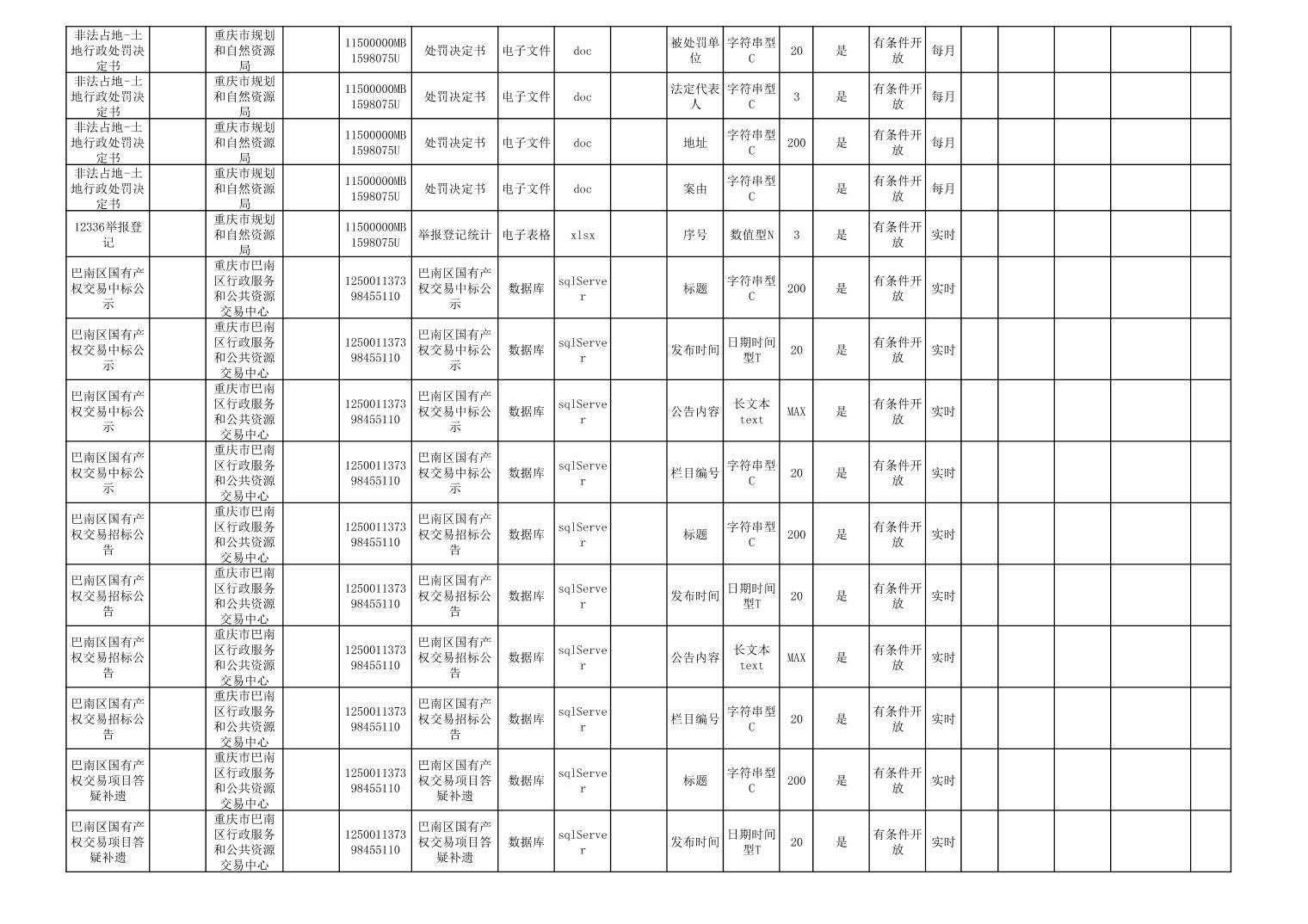 | 非法占地-土地行政处罚决定书 | | 重庆市规划和自然资源局 | | 11500000MB1598075U | 处罚决定书 | 电子文件 | doc | | 被处罚单位 | 字符串型C | 20 | 是 | 有条件开放 | 每月 | | | | | |
|---|---|---|---|---|---|---|---|---|---|---|---|---|---|---|---|---|---|---|---|
| 非法占地-土地行政处罚决定书 | | 重庆市规划和自然资源局 | | 11500000MB1598075U | 处罚决定书 | 电子文件 | doc | | 法定代表人 | 字符串型C | 3 | 是 | 有条件开放 | 每月 | | | | | |
| 非法占地-土地行政处罚决定书 | | 重庆市规划和自然资源局 | | 11500000MB1598075U | 处罚决定书 | 电子文件 | doc | | 地址 | 字符串型C | 200 | 是 | 有条件开放 | 每月 | | | | | |
| 非法占地-土地行政处罚决定书 | | 重庆市规划和自然资源局 | | 11500000MB1598075U | 处罚决定书 | 电子文件 | doc | | 案由 | 字符串型C | | 是 | 有条件开放 | 每月 | | | | | |
| 12336举报登记 | | 重庆市规划和自然资源局 | | 11500000MB1598075U | 举报登记统计 | 电子表格 | xlsx | | 序号 | 数值型N | 3 | 是 | 有条件开放 | 实时 | | | | | |
| 巴南区国有产权交易中标公示 | | 重庆市巴南区行政服务和公共资源交易中心 | | 125001137398455110 | 巴南区国有产权交易中标公示 | 数据库 | sqlServer | | 标题 | 字符串型C | 200 | 是 | 有条件开放 | 实时 | | | | | |
| 巴南区国有产权交易中标公示 | | 重庆市巴南区行政服务和公共资源交易中心 | | 125001137398455110 | 巴南区国有产权交易中标公示 | 数据库 | sqlServer | | 发布时间 | 日期时间型T | 20 | 是 | 有条件开放 | 实时 | | | | | |
| 巴南区国有产权交易中标公示 | | 重庆市巴南区行政服务和公共资源交易中心 | | 125001137398455110 | 巴南区国有产权交易中标公示 | 数据库 | sqlServer | | 公告内容 | 长文本text | MAX | 是 | 有条件开放 | 实时 | | | | | |
| 巴南区国有产权交易中标公示 | | 重庆市巴南区行政服务和公共资源交易中心 | | 125001137398455110 | 巴南区国有产权交易中标公示 | 数据库 | sqlServer | | 栏目编号 | 字符串型C | 20 | 是 | 有条件开放 | 实时 | | | | | |
| 巴南区国有产权交易招标公告 | | 重庆市巴南区行政服务和公共资源交易中心 | | 125001137398455110 | 巴南区国有产权交易招标公告 | 数据库 | sqlServer | | 标题 | 字符串型C | 200 | 是 | 有条件开放 | 实时 | | | | | |
| 巴南区国有产权交易招标公告 | | 重庆市巴南区行政服务和公共资源交易中心 | | 125001137398455110 | 巴南区国有产权交易招标公告 | 数据库 | sqlServer | | 发布时间 | 日期时间型T | 20 | 是 | 有条件开放 | 实时 | | | | | |
| 巴南区国有产权交易招标公告 | | 重庆市巴南区行政服务和公共资源交易中心 | | 125001137398455110 | 巴南区国有产权交易招标公告 | 数据库 | sqlServer | | 公告内容 | 长文本text | MAX | 是 | 有条件开放 | 实时 | | | | | |
| 巴南区国有产权交易招标公告 | | 重庆市巴南区行政服务和公共资源交易中心 | | 125001137398455110 | 巴南区国有产权交易招标公告 | 数据库 | sqlServer | | 栏目编号 | 字符串型C | 20 | 是 | 有条件开放 | 实时 | | | | | |
| 巴南区国有产权交易项目答疑补遗 | | 重庆市巴南区行政服务和公共资源交易中心 | | 125001137398455110 | 巴南区国有产权交易项目答疑补遗 | 数据库 | sqlServer | | 标题 | 字符串型C | 200 | 是 | 有条件开放 | 实时 | | | | | |
| 巴南区国有产权交易项目答疑补遗 | | 重庆市巴南区行政服务和公共资源交易中心 | | 125001137398455110 | 巴南区国有产权交易项目答疑补遗 | 数据库 | sqlServer | | 发布时间 | 日期时间型T | 20 | 是 | 有条件开放 | 实时 | | | | | |